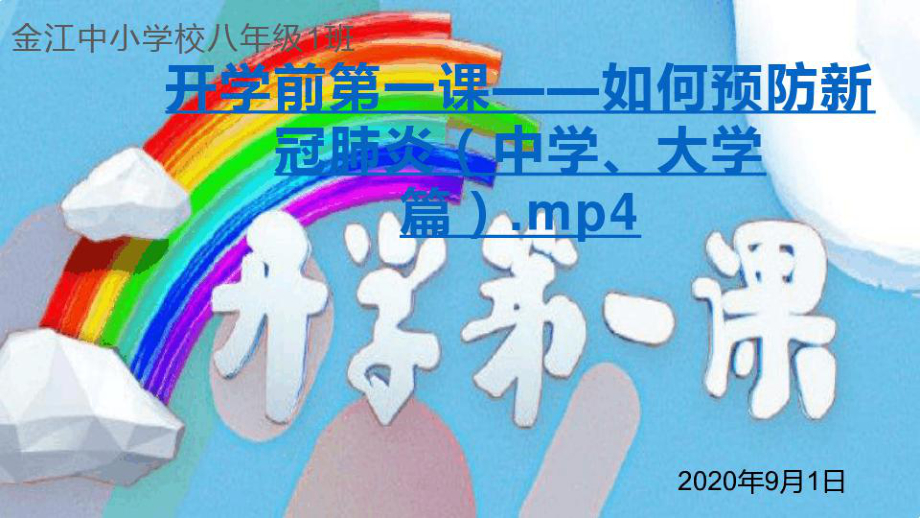 金江中小学校八年级1班

开学前第一课——如何预防新冠肺炎（中学、大学篇）.mp4

开学第一课

2020年9月1日